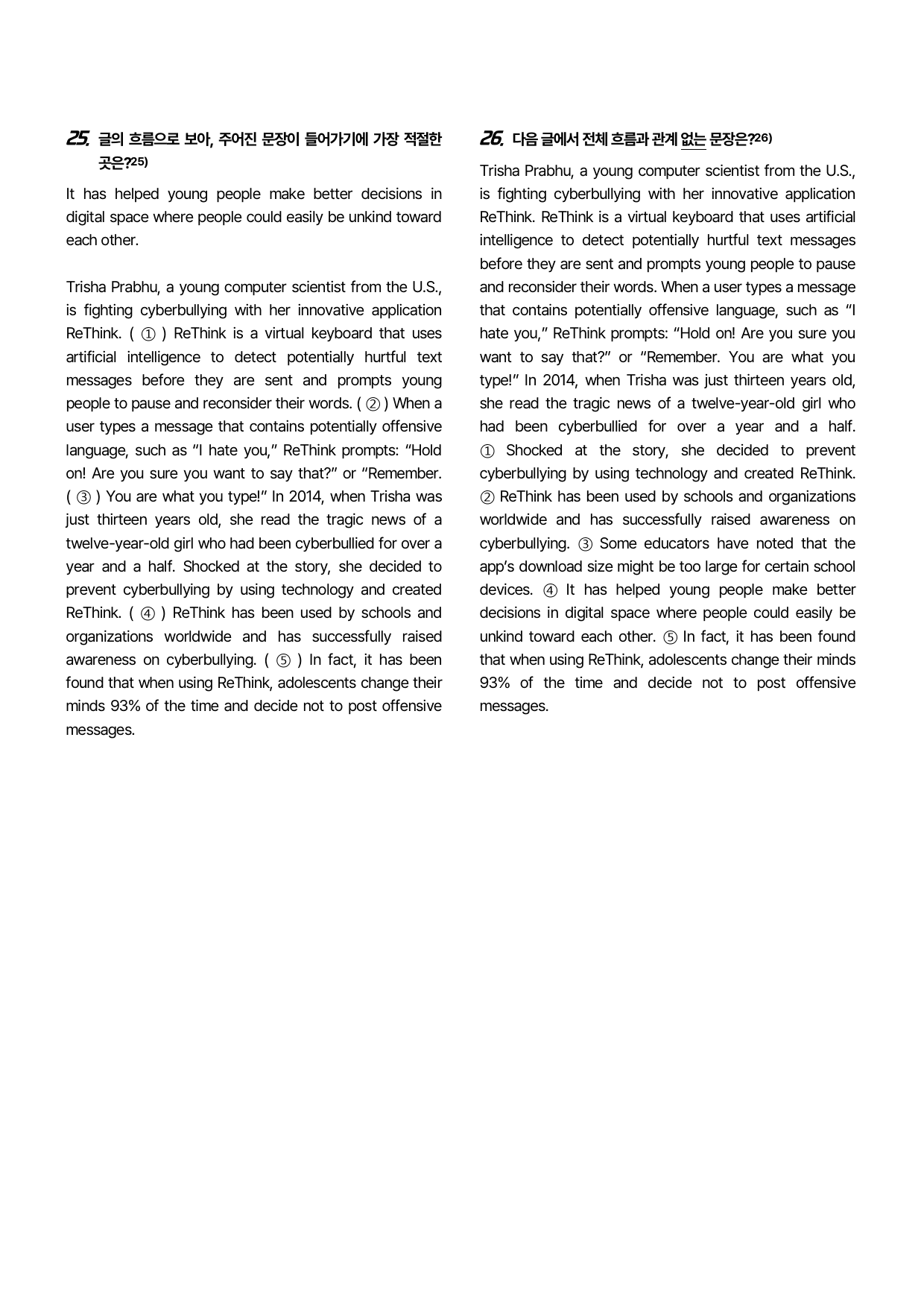 25. 글의 흐름으로 보아, 주어진 문장이 들어가기에 가장 적절한 곳은?$^{25)}$

It has helped young people make better decisions in digital space where people could easily be unkind toward each other.

Trisha Prabhu, a young computer scientist from the U.S., is fighting cyberbullying with her innovative application ReThink. ( ① ) ReThink is a virtual keyboard that uses artificial intelligence to detect potentially hurtful text messages before they are sent and prompts young people to pause and reconsider their words. ( ② ) When a user types a message that contains potentially offensive language, such as "I hate you," ReThink prompts: "Hold on! Are you sure you want to say that?" or "Remember. ( ③ ) You are what you type!" In 2014, when Trisha was just thirteen years old, she read the tragic news of a twelve-year-old girl who had been cyberbullied for over a year and a half. Shocked at the story, she decided to prevent cyberbullying by using technology and created ReThink. ( ④ ) ReThink has been used by schools and organizations worldwide and has successfully raised awareness on cyberbullying. ( ⑤ ) In fact, it has been found that when using ReThink, adolescents change their minds 93% of the time and decide not to post offensive messages.

26. 다음 글에서 전체 흐름과 관계 없는 문장은?$^{26)}$

Trisha Prabhu, a young computer scientist from the U.S., is fighting cyberbullying with her innovative application ReThink. ReThink is a virtual keyboard that uses artificial intelligence to detect potentially hurtful text messages before they are sent and prompts young people to pause and reconsider their words. When a user types a message that contains potentially offensive language, such as "I hate you," ReThink prompts: "Hold on! Are you sure you want to say that?" or "Remember. You are what you type!" In 2014, when Trisha was just thirteen years old, she read the tragic news of a twelve-year-old girl who had been cyberbullied for over a year and a half. ① Shocked at the story, she decided to prevent cyberbullying by using technology and created ReThink. ② ReThink has been used by schools and organizations worldwide and has successfully raised awareness on cyberbullying. ③ Some educators have noted that the app's download size might be too large for certain school devices. ④ It has helped young people make better decisions in digital space where people could easily be unkind toward each other. ⑤ In fact, it has been found that when using ReThink, adolescents change their minds 93% of the time and decide not to post offensive messages.